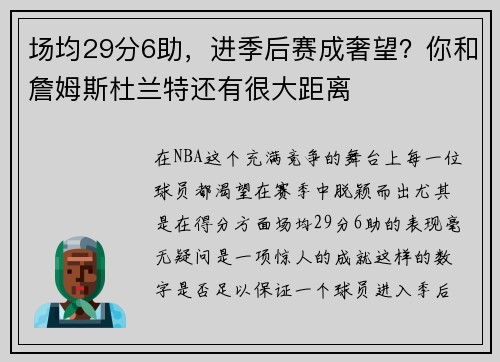 场均29分6助，进季后赛成奢望？你和詹姆斯杜兰特还有很大距离

在NBA这个充满竞争的舞台上每一位球员都渴望在赛季中脱颖而出尤其是在得分方面场均29分6助的表现毫无疑问是一项惊人的成就这样的数字是否足以保证一个球员进入季后